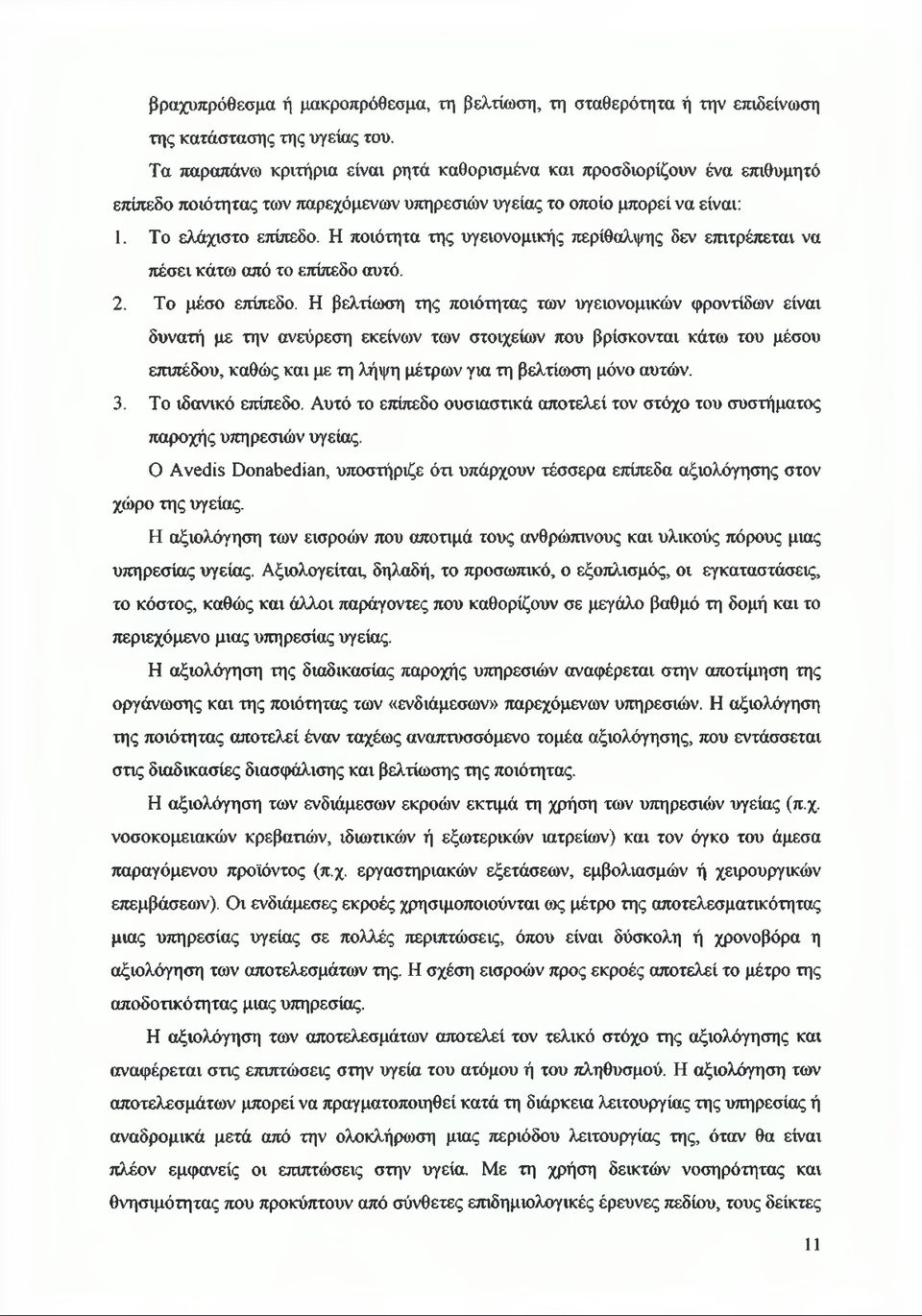 βραχυπρόθεσμα ή μακροπρόθεσμα, τη βελτίωση, τη σταθερότητα ή την επιδείνωση της κατάστασης της υγείας του.

Τα παραπάνω κριτήρια είναι ρητά καθορισμένα και προσδιορίζουν ένα επιθυμητό επίπεδο ποιότητας των παρεχόμενων υπηρεσιών υγείας το οποίο μπορεί να είναι:

1. Το ελάχιστο επίπεδο. Η ποιότητα της υγειονομικής περίθαλψης δεν επιτρέπεται να πέσει κάτω από το επίπεδο αυτό.

2. Το μέσο επίπεδο. Η βελτίωση της ποιότητας των υγειονομικών φροντίδων είναι δυνατή με την ανεύρεση εκείνων των στοιχείων που βρίσκονται κάτω του μέσου επιπέδου, καθώς και με τη λήψη μέτρων για τη βελτίωση μόνο αυτών.

3. Το ιδανικό επίπεδο. Αυτό το επίπεδο ουσιαστικά αποτελεί τον στόχο του συστήματος παροχής υπηρεσιών υγείας.

Ο Avedis Donabedian, υποστήριζε ότι υπάρχουν τέσσερα επίπεδα αξιολόγησης στον χώρο της υγείας.

Η αξιολόγηση των εισροών που αποτιμά τους ανθρώπινους και υλικούς πόρους μιας υπηρεσίας υγείας. Αξιολογείται, δηλαδή, το προσωπικό, ο εξοπλισμός, οι εγκαταστάσεις, το κόστος, καθώς και άλλοι παράγοντες που καθορίζουν σε μεγάλο βαθμό τη δομή και το περιεχόμενο μιας υπηρεσίας υγείας.

Η αξιολόγηση της διαδικασίας παροχής υπηρεσιών αναφέρεται στην αποτίμηση της οργάνωσης και της ποιότητας των «ενδιάμεσων» παρεχόμενων υπηρεσιών. Η αξιολόγηση της ποιότητας αποτελεί έναν ταχέως αναπτυσσόμενο τομέα αξιολόγησης, που εντάσσεται στις διαδικασίες διασφάλισης και βελτίωσης της ποιότητας.

Η αξιολόγηση των ενδιάμεσων εκροών εκτιμά τη χρήση των υπηρεσιών υγείας (π.χ. νοσοκομειακών κρεβατιών, ιδιωτικών ή εξωτερικών ιατρείων) και τον όγκο του άμεσα παραγόμενου προϊόντος (π.χ. εργαστηριακών εξετάσεων, εμβολιασμών ή χειρουργικών επεμβάσεων). Οι ενδιάμεσες εκροές χρησιμοποιούνται ως μέτρο της αποτελεσματικότητας μιας υπηρεσίας υγείας σε πολλές περιπτώσεις, όπου είναι δύσκολη ή χρονοβόρα η αξιολόγηση των αποτελεσμάτων της. Η σχέση εισροών προς εκροές αποτελεί το μέτρο της αποδοτικότητας μιας υπηρεσίας.

Η αξιολόγηση των αποτελεσμάτων αποτελεί τον τελικό στόχο της αξιολόγησης και αναφέρεται στις επιπτώσεις στην υγεία του ατόμου ή του πληθυσμού. Η αξιολόγηση των αποτελεσμάτων μπορεί να πραγματοποιηθεί κατά τη διάρκεια λειτουργίας της υπηρεσίας ή αναδρομικά μετά από την ολοκλήρωση μιας περιόδου λειτουργίας της, όταν θα είναι πλέον εμφανείς οι επιπτώσεις στην υγεία. Με τη χρήση δεικτών νοσηρότητας και θνησιμότητας που προκύπτουν από σύνθετες επιδημιολογικές έρευνες πεδίου, τους δείκτες

11